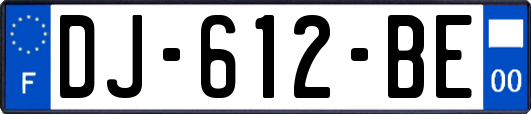 F
DJ-612-BE
00